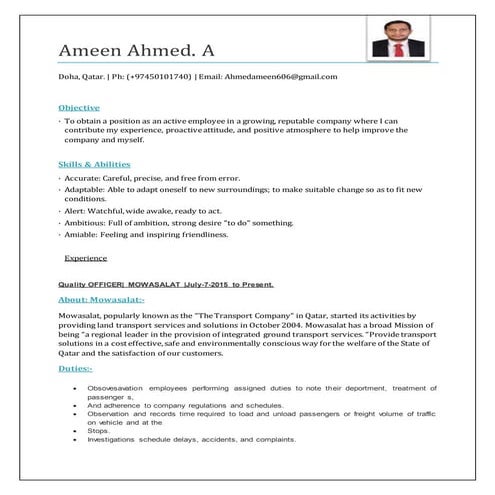 Ameen Ahmed. A

Doha, Qatar. | Ph: (+97450101740) | Email: Ahmedameen606@gmail.com

Objective

· To obtain a position as an active employee in a growing, reputable company where I can contribute my experience, proactive attitude, and positive atmosphere to help improve the company and myself.

Skills & Abilities

· Accurate: Careful, precise, and free from error.
· Adaptable: Able to adapt oneself to new surroundings; to make suitable change so as to fit new conditions.
· Alert: Watchful, wide awake, ready to act.
· Ambitious: Full of ambition, strong desire "to do" something.
· Amiable: Feeling and inspiring friendliness.

Experience

Quality OFFICER| MOWASALAT |July-7-2015 to Present.

About: Mowasalat:-

Mowasalat, popularly known as the "The Transport Company" in Qatar, started its activities by providing land transport services and solutions in October 2004. Mowasalat has a broad Mission of being "a regional leader in the provision of integrated ground transport services. "Provide transport solutions in a cost effective, safe and environmentally conscious way for the welfare of the State of Qatar and the satisfaction of our customers.

Duties:-

• Obsovesavation employees performing assigned duties to note their deportment, treatment of passenger s,
• And adherence to company regulations and schedules.
• Observation and records time required to load and unload passengers or freight volume of traffic on vehicle and at the
• Stops.
• Investigations schedule delays, accidents, and complaints.